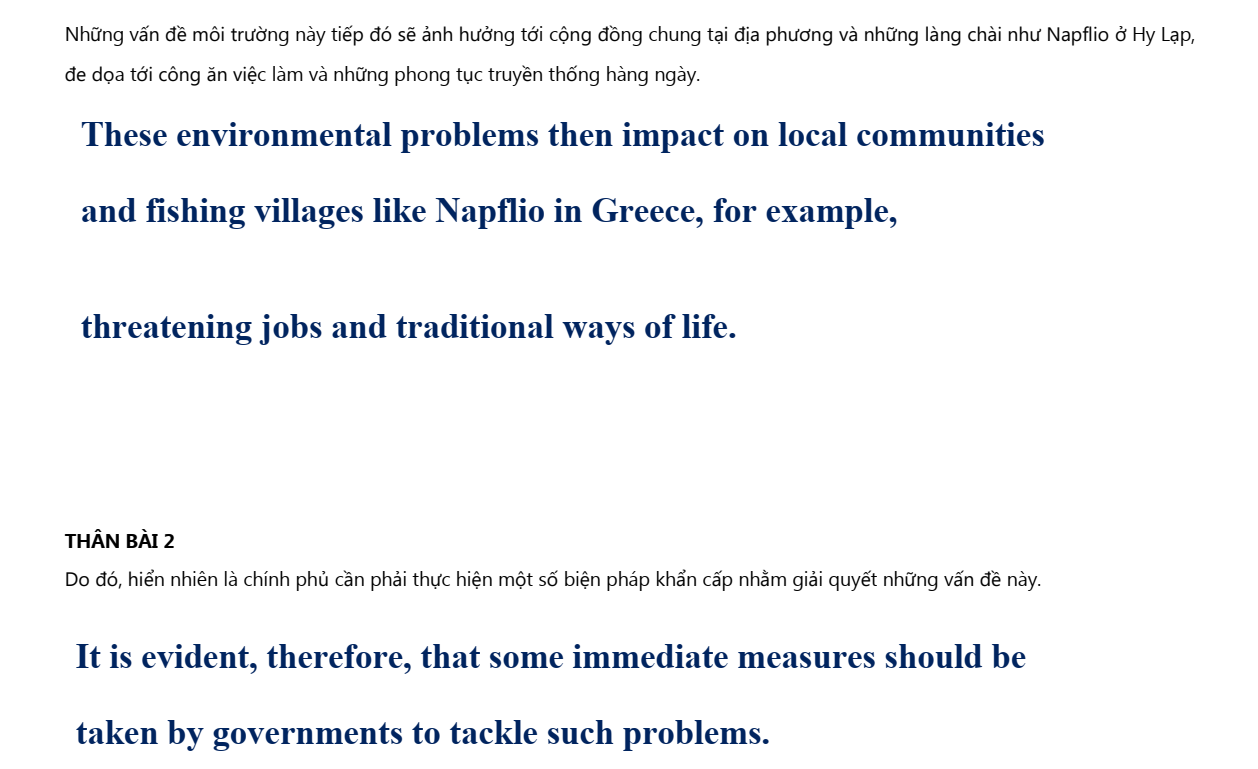 Những vấn đề môi trường này tiếp đó sẽ ảnh hưởng tới cộng đồng chung tại địa phương và những làng chài như Napflio ở Hy Lạp, đe dọa tới công ăn việc làm và những phong tục truyền thống hàng ngày.

These environmental problems then impact on local communities and fishing villages like Napflio in Greece, for example,

threatening jobs and traditional ways of life.

THÂN BÀI 2

Do đó, hiển nhiên là chính phủ cần phải thực hiện một số biện pháp khẩn cấp nhằm giải quyết những vấn đề này.

It is evident, therefore, that some immediate measures should be taken by governments to tackle such problems.